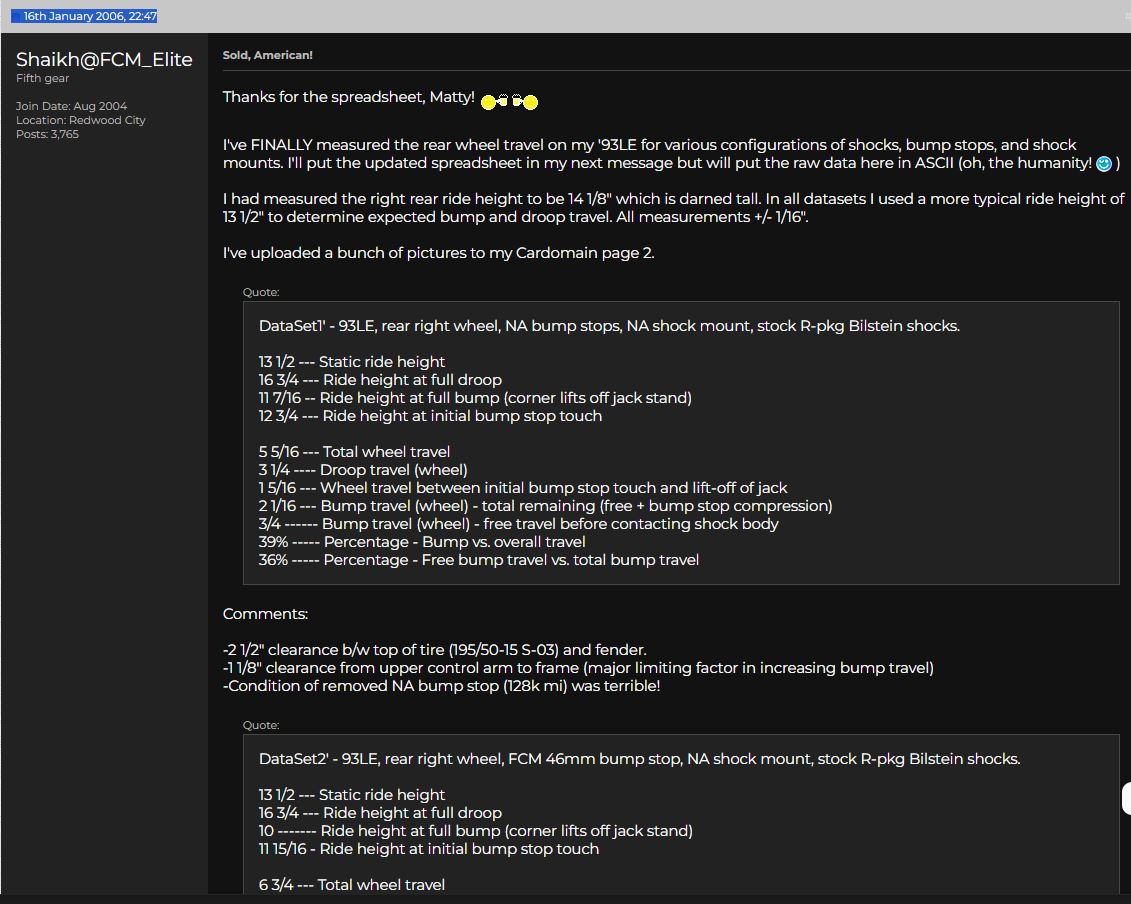 16th January 2006, 22:47

Shaikh@FCM_Elite
Fifth gear

Join Date: Aug 2004
Location: Redwood City
Posts: 3,765

Sold, American!

Thanks for the spreadsheet, Matty!

I've FINALLY measured the rear wheel travel on my '93LE for various configurations of shocks, bump stops, and shock mounts. I'll put the updated spreadsheet in my next message but will put the raw data here in ASCII (oh, the humanity! )

I had measured the right rear ride height to be 14 1/8" which is darned tall. In all datasets I used a more typical ride height of 13 1/2" to determine expected bump and droop travel. All measurements +/- 1/16".

I've uploaded a bunch of pictures to my Cardomain page 2.

Quote:

DataSet1' - 93LE, rear right wheel, NA bump stops, NA shock mount, stock R-pkg Bilstein shocks.

13 1/2 --- Static ride height
16 3/4 --- Ride height at full droop
11 7/16 -- Ride height at full bump (corner lifts off jack stand)
12 3/4 --- Ride height at initial bump stop touch

5 5/16 --- Total wheel travel
3 1/4 ---- Droop travel (wheel)
1 5/16 --- Wheel travel between initial bump stop touch and lift-off of jack
2 1/16 --- Bump travel (wheel) - total remaining (free + bump stop compression)
3/4 ------ Bump travel (wheel) - free travel before contacting shock body
39% ----- Percentage - Bump vs. overall travel
36% ----- Percentage - Free bump travel vs. total bump travel

Comments:

-2 1/2" clearance b/w top of tire (195/50-15 S-03) and fender.
-1 1/8" clearance from upper control arm to frame (major limiting factor in increasing bump travel)
-Condition of removed NA bump stop (128k mi) was terrible!

Quote:

DataSet2' - 93LE, rear right wheel, FCM 46mm bump stop, NA shock mount, stock R-pkg Bilstein shocks.

13 1/2 --- Static ride height
16 3/4 --- Ride height at full droop
10 ------- Ride height at full bump (corner lifts off jack stand)
11 15/16 - Ride height at initial bump stop touch

6 3/4 --- Total wheel travel